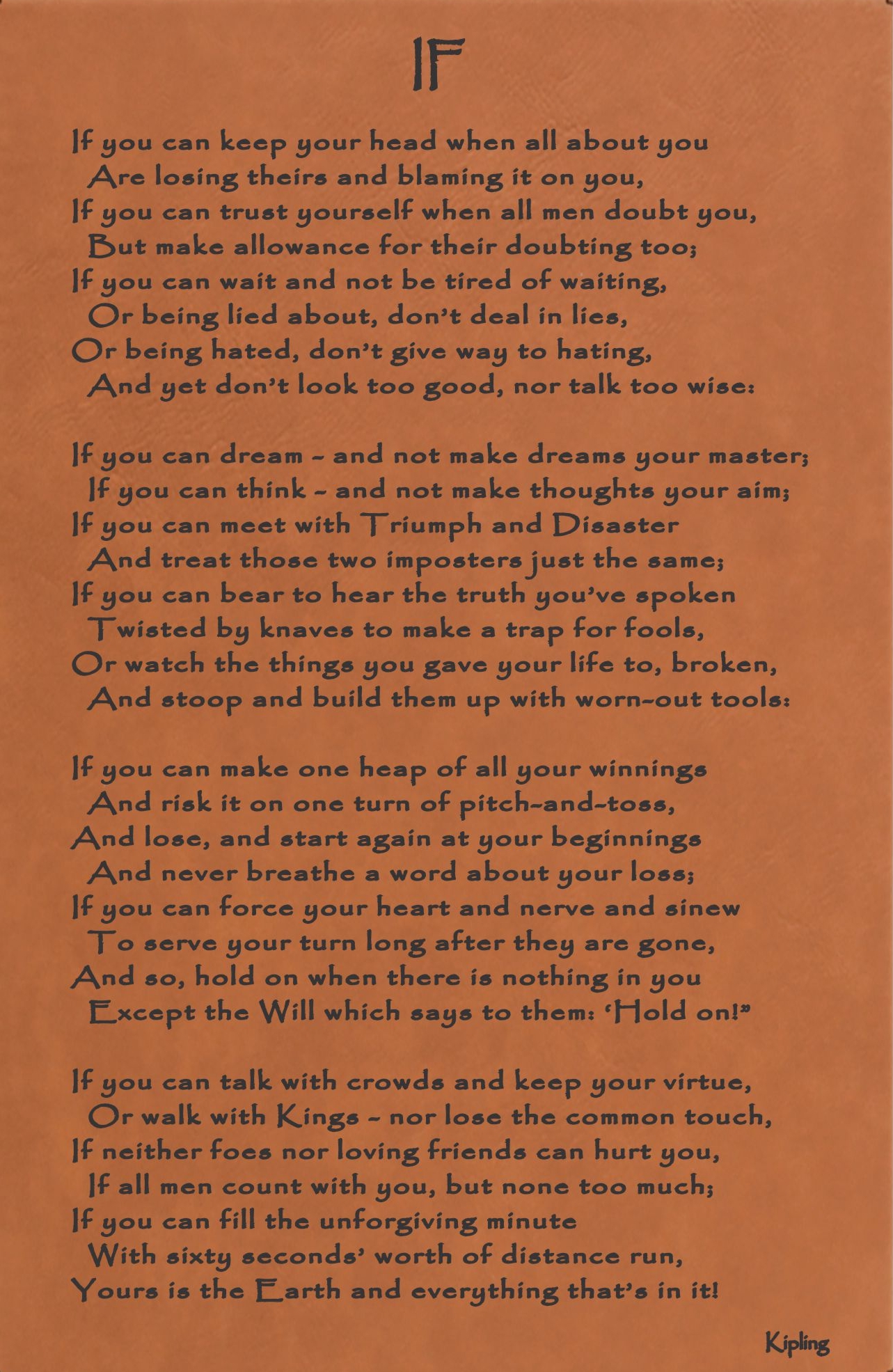 IF

If you can keep your head when all about you
Are losing theirs and blaming it on you,
If you can trust yourself when all men doubt you,
But make allowance for their doubting too;
If you can wait and not be tired of waiting,
Or being lied about, don't deal in lies,
Or being hated, don't give way to hating,
And yet don't look too good, nor talk too wise:

If you can dream - and not make dreams your master;
If you can think - and not make thoughts your aim;
If you can meet with Triumph and Disaster
And treat those two imposters just the same;
If you can bear to hear the truth you've spoken
Twisted by knaves to make a trap for fools,
Or watch the things you gave your life to, broken,
And stoop and build them up with worn-out tools:

If you can make one heap of all your winnings
And risk it on one turn of pitch-and-toss,
And lose, and start again at your beginnings
And never breathe a word about your loss;
If you can force your heart and nerve and sinew
To serve your turn long after they are gone,
And so, hold on when there is nothing in you
Except the Will which says to them: 'Hold on!"

If you can talk with crowds and keep your virtue,
Or walk with Kings - nor lose the common touch,
If neither foes nor loving friends can hurt you,
If all men count with you, but none too much;
If you can fill the unforgiving minute
With sixty seconds' worth of distance run,
Yours is the Earth and everything that's in it!

Kipling